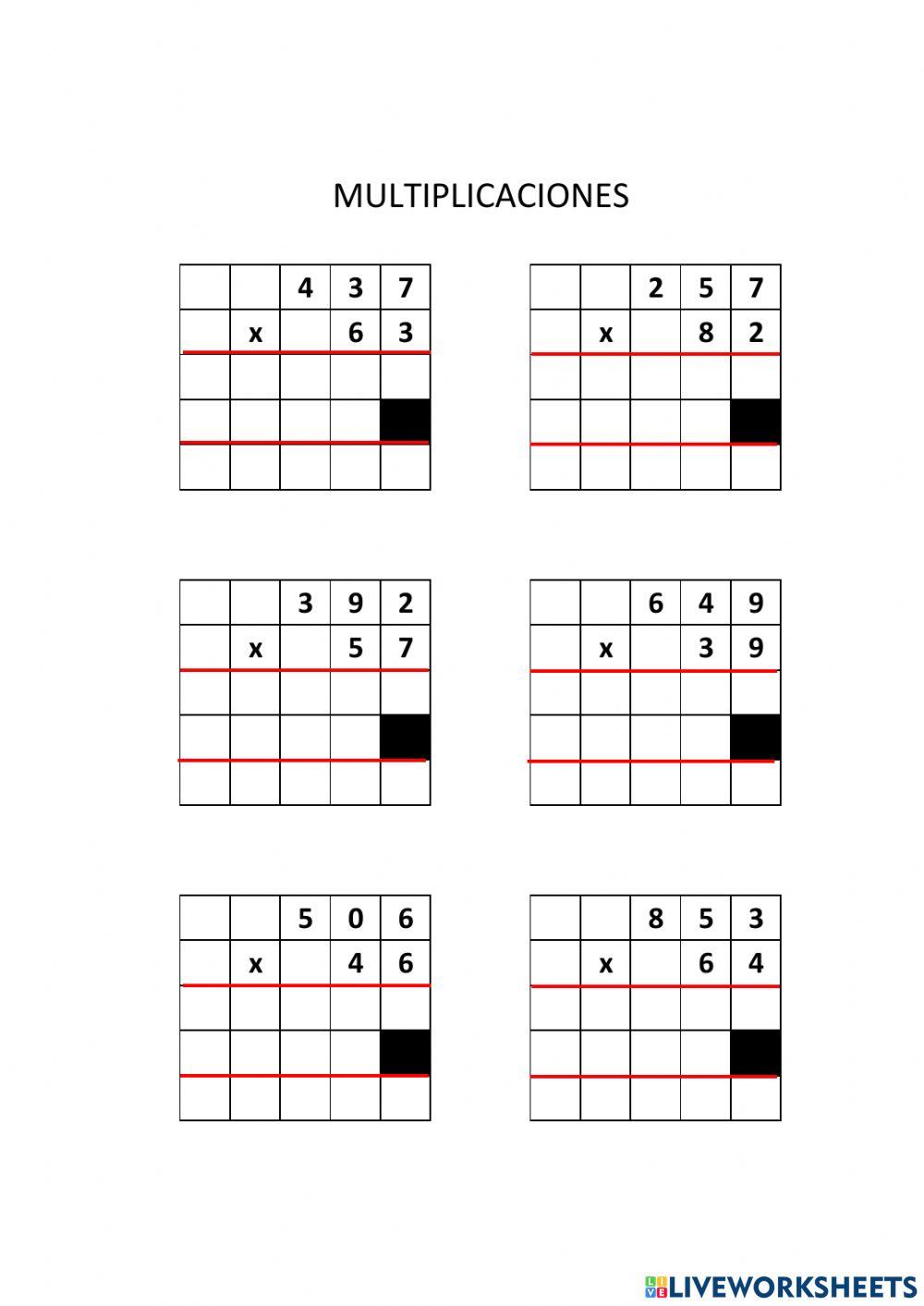 MULTIPLICACIONES

|  |  | 4 | 3 | 7 |
|---|---|---|---|---|
|  | x |  | 6 | 3 |
|  |  |  |  |  |
|  |  |  |  |  |
|  |  |  |  |  |

|  |  | 2 | 5 | 7 |
|---|---|---|---|---|
|  | x |  | 8 | 2 |
|  |  |  |  |  |
|  |  |  |  |  |
|  |  |  |  |  |

|  |  | 3 | 9 | 2 |
|---|---|---|---|---|
|  | x |  | 5 | 7 |
|  |  |  |  |  |
|  |  |  |  |  |
|  |  |  |  |  |

|  |  | 6 | 4 | 9 |
|---|---|---|---|---|
|  | x |  | 3 | 9 |
|  |  |  |  |  |
|  |  |  |  |  |
|  |  |  |  |  |

|  |  | 5 | 0 | 6 |
|---|---|---|---|---|
|  | x |  | 4 | 6 |
|  |  |  |  |  |
|  |  |  |  |  |
|  |  |  |  |  |

|  |  | 8 | 5 | 3 |
|---|---|---|---|---|
|  | x |  | 6 | 4 |
|  |  |  |  |  |
|  |  |  |  |  |
|  |  |  |  |  |

LIVEWORKSHEETS